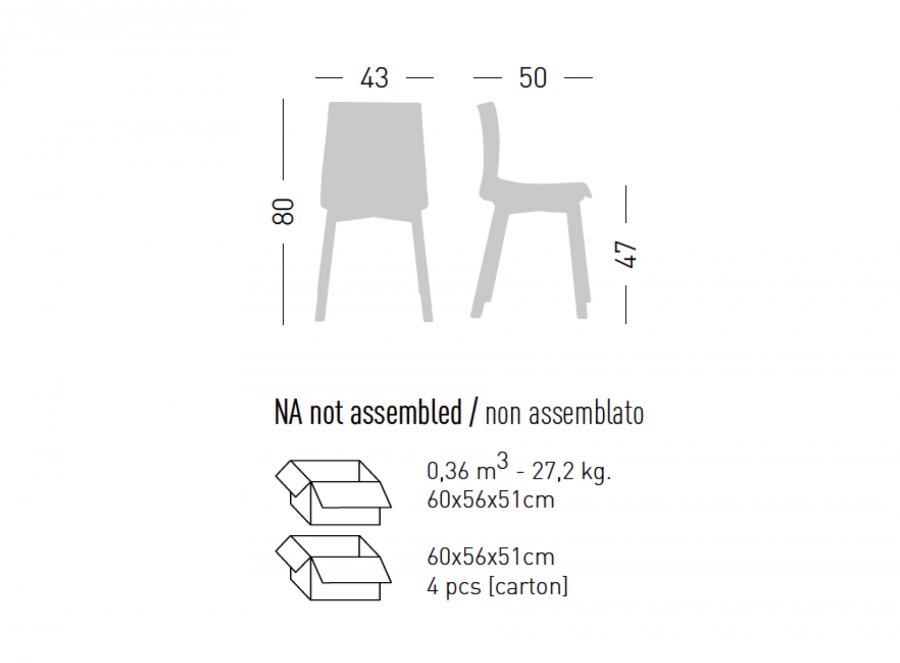 43

50

80

47

NA not assembled / non assemblato

0,36 $m^3$ - 27,2 kg.
60x56x51cm

60x56x51cm
4 pcs [carton]